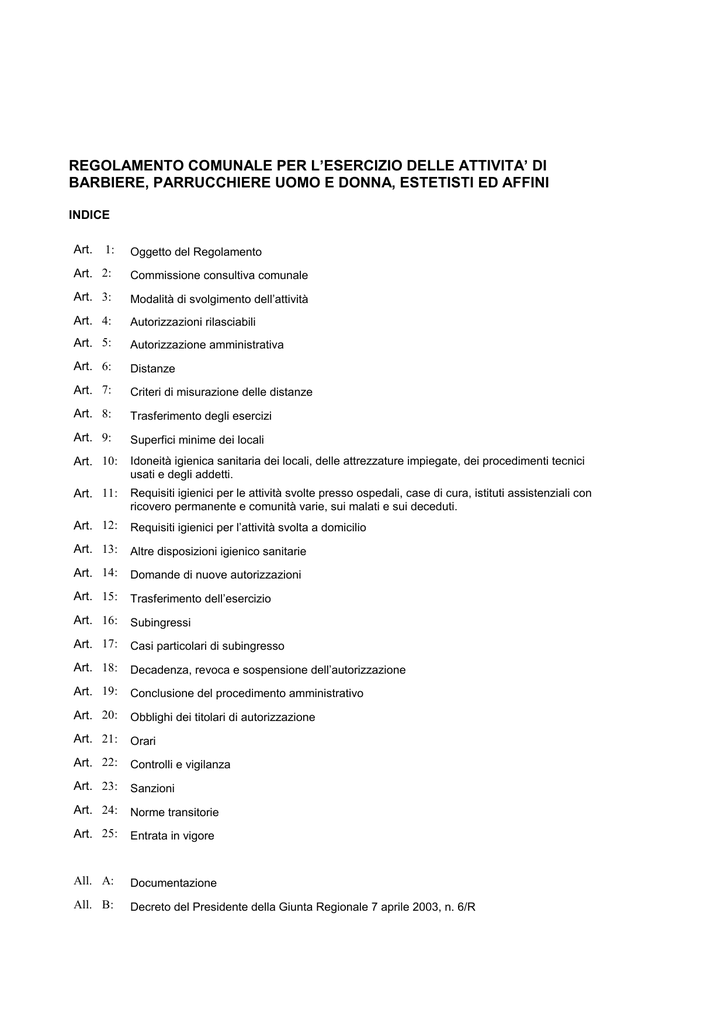 REGOLAMENTO COMUNALE PER L'ESERCIZIO DELLE ATTIVITA' DI BARBIERE, PARRUCCHIERE UOMO E DONNA, ESTETISTI ED AFFINI

INDICE

Art. 1: Oggetto del Regolamento
Art. 2: Commissione consultiva comunale
Art. 3: Modalità di svolgimento dell'attività
Art. 4: Autorizzazioni rilasciabili
Art. 5: Autorizzazione amministrativa
Art. 6: Distanze
Art. 7: Criteri di misurazione delle distanze
Art. 8: Trasferimento degli esercizi
Art. 9: Superfici minime dei locali
Art. 10: Idoneità igienica sanitaria dei locali, delle attrezzature impiegate, dei procedimenti tecnici usati e degli addetti.
Art. 11: Requisiti igienici per le attività svolte presso ospedali, case di cura, istituti assistenziali con ricovero permanente e comunità varie, sui malati e sui deceduti.
Art. 12: Requisiti igienici per l'attività svolta a domicilio
Art. 13: Altre disposizioni igienico sanitarie
Art. 14: Domande di nuove autorizzazioni
Art. 15: Trasferimento dell'esercizio
Art. 16: Subingressi
Art. 17: Casi particolari di subingresso
Art. 18: Decadenza, revoca e sospensione dell'autorizzazione
Art. 19: Conclusione del procedimento amministrativo
Art. 20: Obblighi dei titolari di autorizzazione
Art. 21: Orari
Art. 22: Controlli e vigilanza
Art. 23: Sanzioni
Art. 24: Norme transitorie
Art. 25: Entrata in vigore

All. A: Documentazione
All. B: Decreto del Presidente della Giunta Regionale 7 aprile 2003, n. 6/R